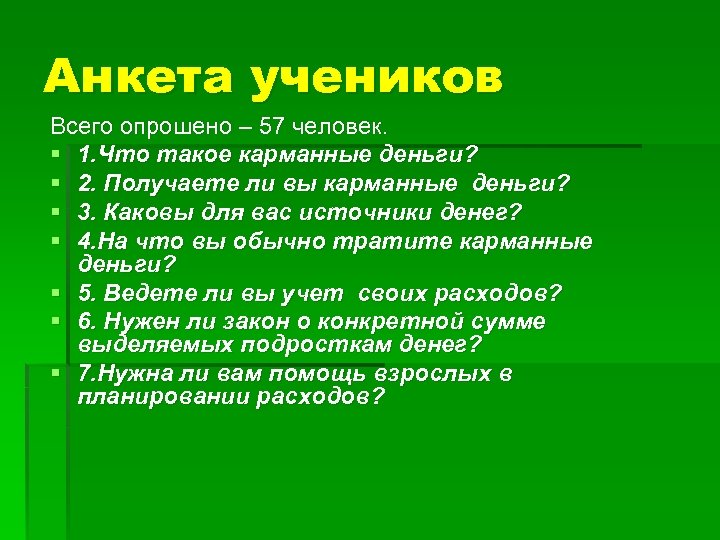 Анкета учеников

Всего опрошено – 57 человек.

1.Что такое карманные деньги?

2. Получаете ли вы карманные деньги?

3. Каковы для вас источники денег?

4.На что вы обычно тратите карманные деньги?

5. Ведете ли вы учет своих расходов?

6. Нужен ли закон о конкретной сумме выделяемых подросткам денег?

7.Нужна ли вам помощь взрослых в планировании расходов?